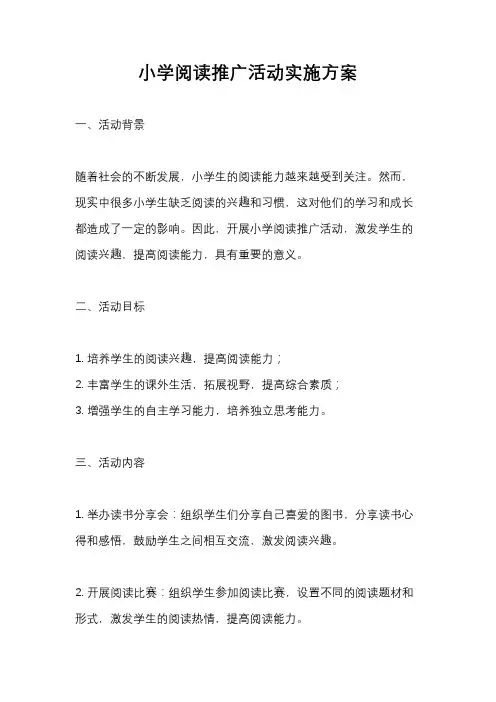 小学阅读推广活动实施方案

一、活动背景

随着社会的不断发展，小学生的阅读能力越来越受到关注。然而，现实中很多小学生缺乏阅读的兴趣和习惯，这对他们的学习和成长都造成了一定的影响。因此，开展小学阅读推广活动，激发学生的阅读兴趣，提高阅读能力，具有重要的意义。

二、活动目标

1. 培养学生的阅读兴趣，提高阅读能力；
2. 丰富学生的课外生活，拓展视野，提高综合素质；
3. 增强学生的自主学习能力，培养独立思考能力。

三、活动内容

1. 举办读书分享会：组织学生们分享自己喜爱的图书，分享读书心得和感悟，鼓励学生之间相互交流，激发阅读兴趣。

2. 开展阅读比赛：组织学生参加阅读比赛，设置不同的阅读题材和形式，激发学生的阅读热情，提高阅读能力。